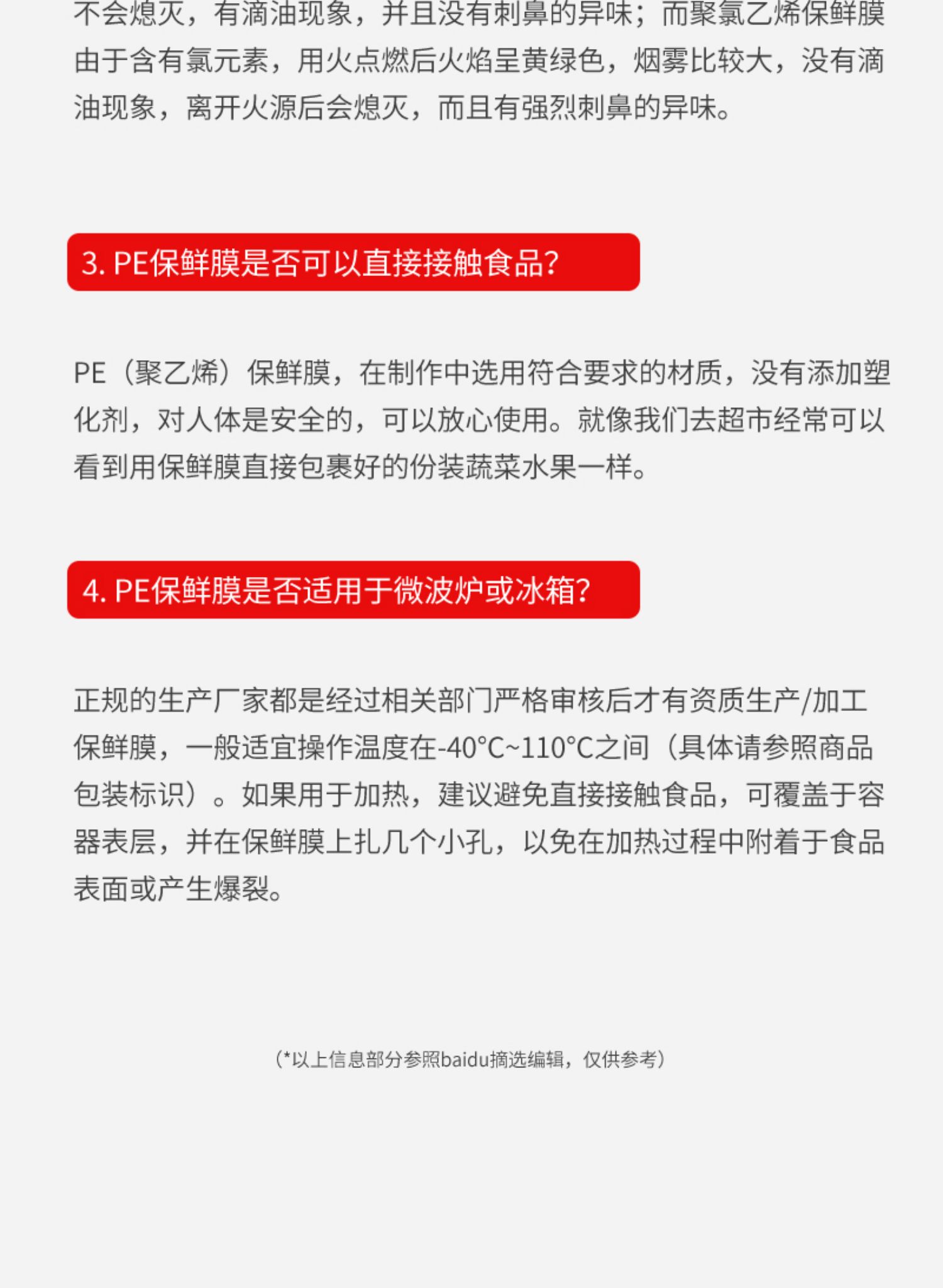 不会熄灭，有滴油现象，并且没有刺鼻的异味；而聚氯乙烯保鲜膜由于含有氯元素，用火点燃后火焰呈黄绿色，烟雾比较大，没有滴油现象，离开火源后会熄灭，而且有强烈刺鼻的异味。

3. PE保鲜膜是否可以直接接触食品?

PE（聚乙烯）保鲜膜，在制作中选用符合要求的材质，没有添加塑化剂，对人体是安全的，可以放心使用。就像我们去超市经常可以看到用保鲜膜直接包裹好的份装蔬菜水果一样。

4. PE保鲜膜是否适用于微波炉或冰箱?

正规的生产厂家都是经过相关部门严格审核后才有资质生产/加工保鲜膜，一般适宜操作温度在-40°C~110°C之间（具体请参照商品包装标识）。如果用于加热，建议避免直接接触食品，可覆盖于容器表层，并在保鲜膜上扎几个小孔，以免在加热过程中附着于食品表面或产生爆裂。

（*以上信息部分参照baidu摘选编辑，仅供参考）